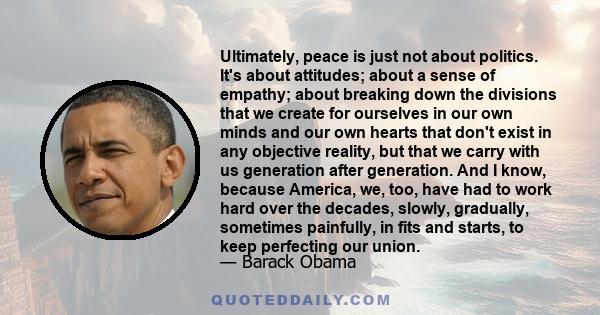 Ultimately, peace is just not about politics. It's about attitudes; about a sense of empathy; about breaking down the divisions that we create for ourselves in our own minds and our own hearts that don't exist in any objective reality, but that we carry with us generation after generation. And I know, because America, we, too, have had to work hard over the decades, slowly, gradually, sometimes painfully, in fits and starts, to keep perfecting our union.
— Barack Obama

QUOTEDDAILY.COM